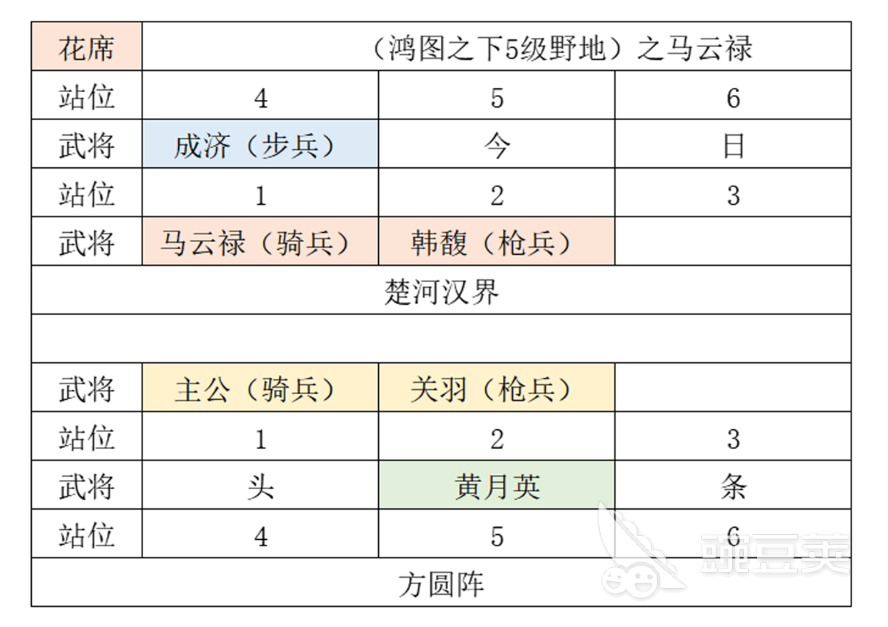 | 花席 | （鸿图之下5级野地）之马云禄 | | |
|---|---|---|---|
| 站位 | 4 | 5 | 6 |
| 武将 | 成济（步兵） | 今 | 日 |
| 站位 | 1 | 2 | 3 |
| 武将 | 马云禄（骑兵） | 韩馥（枪兵） | |
| 楚河汉界 | | | |
| | | | |
| 武将 | 主公（骑兵） | 关羽（枪兵） | |
| 站位 | 1 | 2 | 3 |
| 武将 | 头 | 黄月英 | 条 |
| 站位 | 4 | 5 | 6 |
| 方圆阵 | | | |

豌豆荚